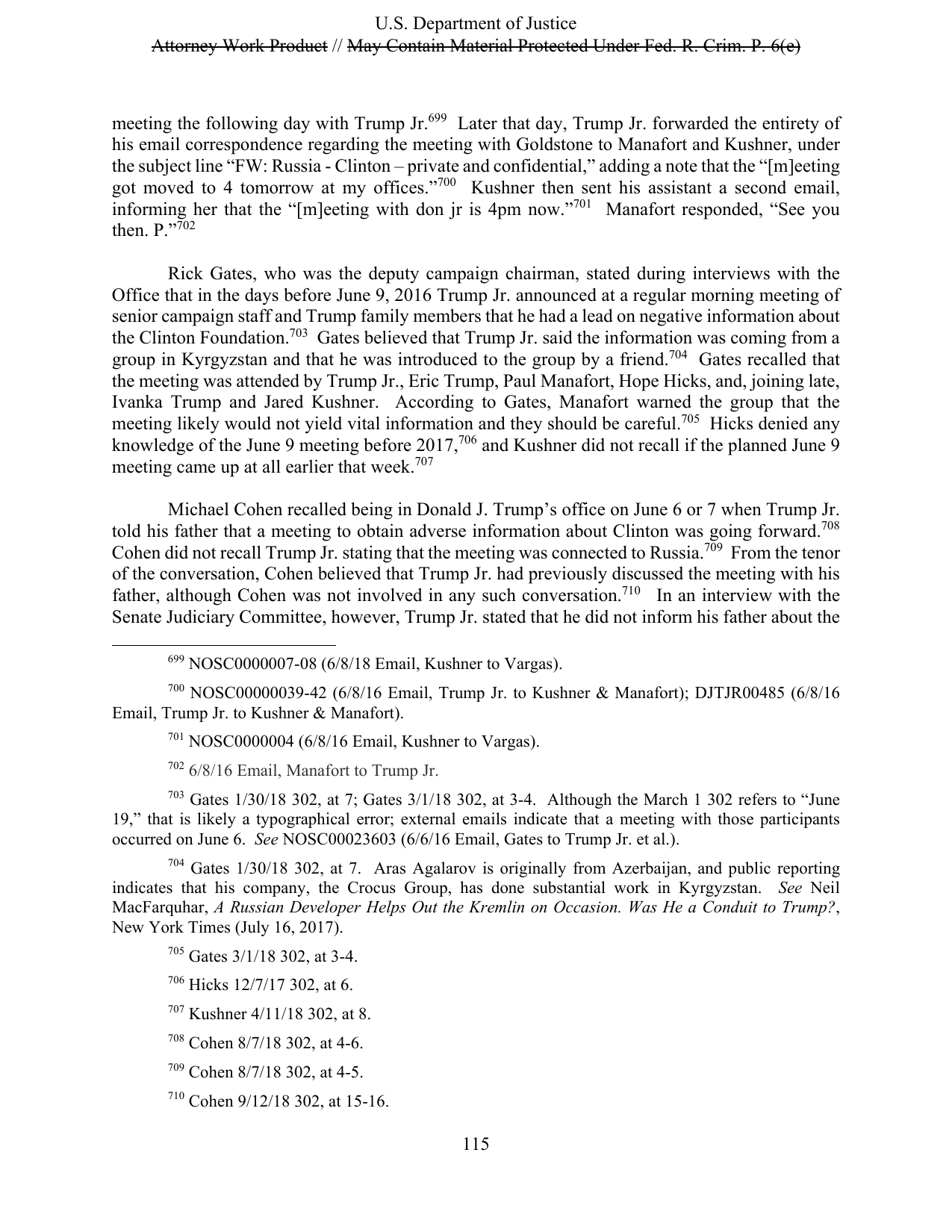 U.S. Department of Justice
Attorney Work Product // May Contain Material Protected Under Fed. R. Crim. P. 6(e)

meeting the following day with Trump Jr.$^{699}$ Later that day, Trump Jr. forwarded the entirety of his email correspondence regarding the meeting with Goldstone to Manafort and Kushner, under the subject line "FW: Russia - Clinton – private and confidential," adding a note that the "[m]eeting got moved to 4 tomorrow at my offices."$^{700}$ Kushner then sent his assistant a second email, informing her that the "[m]eeting with don jr is 4pm now."$^{701}$ Manafort responded, "See you then. P."$^{702}$

Rick Gates, who was the deputy campaign chairman, stated during interviews with the Office that in the days before June 9, 2016 Trump Jr. announced at a regular morning meeting of senior campaign staff and Trump family members that he had a lead on negative information about the Clinton Foundation.$^{703}$ Gates believed that Trump Jr. said the information was coming from a group in Kyrgyzstan and that he was introduced to the group by a friend.$^{704}$ Gates recalled that the meeting was attended by Trump Jr., Eric Trump, Paul Manafort, Hope Hicks, and, joining late, Ivanka Trump and Jared Kushner. According to Gates, Manafort warned the group that the meeting likely would not yield vital information and they should be careful.$^{705}$ Hicks denied any knowledge of the June 9 meeting before 2017,$^{706}$ and Kushner did not recall if the planned June 9 meeting came up at all earlier that week.$^{707}$

Michael Cohen recalled being in Donald J. Trump's office on June 6 or 7 when Trump Jr. told his father that a meeting to obtain adverse information about Clinton was going forward.$^{708}$ Cohen did not recall Trump Jr. stating that the meeting was connected to Russia.$^{709}$ From the tenor of the conversation, Cohen believed that Trump Jr. had previously discussed the meeting with his father, although Cohen was not involved in any such conversation.$^{710}$ In an interview with the Senate Judiciary Committee, however, Trump Jr. stated that he did not inform his father about the

$^{699}$ NOSC0000007-08 (6/8/18 Email, Kushner to Vargas).

$^{700}$ NOSC00000039-42 (6/8/16 Email, Trump Jr. to Kushner & Manafort); DJTJR00485 (6/8/16 Email, Trump Jr. to Kushner & Manafort).

$^{701}$ NOSC0000004 (6/8/16 Email, Kushner to Vargas).

$^{702}$ 6/8/16 Email, Manafort to Trump Jr.

$^{703}$ Gates 1/30/18 302, at 7; Gates 3/1/18 302, at 3-4. Although the March 1 302 refers to "June 19," that is likely a typographical error; external emails indicate that a meeting with those participants occurred on June 6. See NOSC00023603 (6/6/16 Email, Gates to Trump Jr. et al.).

$^{704}$ Gates 1/30/18 302, at 7. Aras Agalarov is originally from Azerbaijan, and public reporting indicates that his company, the Crocus Group, has done substantial work in Kyrgyzstan. See Neil MacFarquhar, A Russian Developer Helps Out the Kremlin on Occasion. Was He a Conduit to Trump?, New York Times (July 16, 2017).

$^{705}$ Gates 3/1/18 302, at 3-4.

$^{706}$ Hicks 12/7/17 302, at 6.

$^{707}$ Kushner 4/11/18 302, at 8.

$^{708}$ Cohen 8/7/18 302, at 4-6.

$^{709}$ Cohen 8/7/18 302, at 4-5.

$^{710}$ Cohen 9/12/18 302, at 15-16.

115